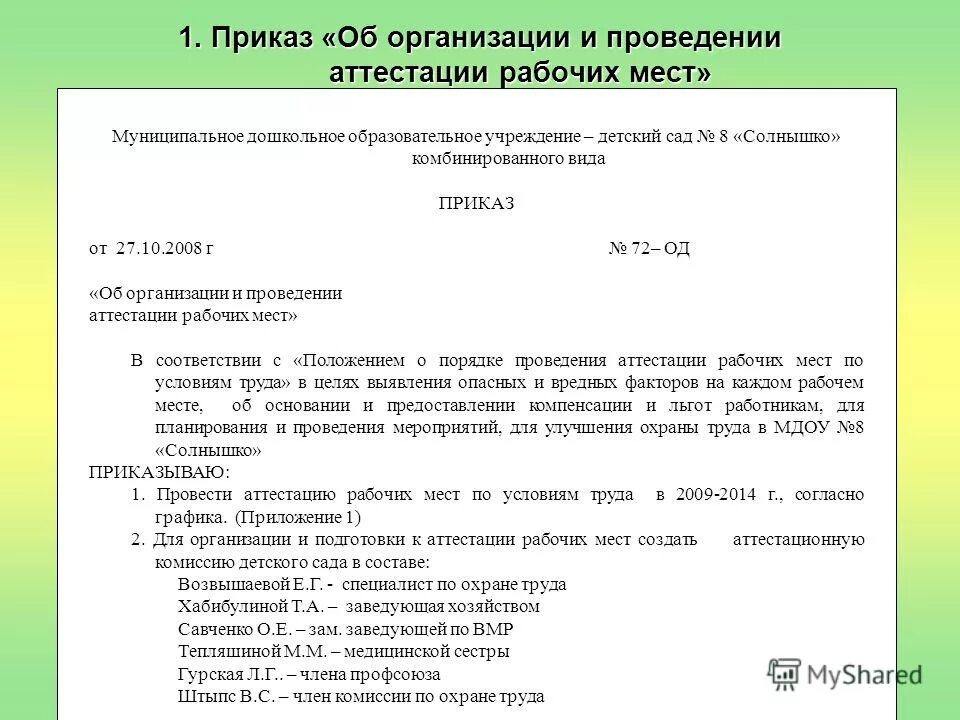 1. Приказ «Об организации и проведении аттестации рабочих мест»

Муниципальное дошкольное образовательное учреждение – детский сад № 8 «Солнышко» комбинированного вида

ПРИКАЗ

от 27.10.2008 г № 72– ОД

«Об организации и проведении аттестации рабочих мест»

В соответствии с «Положением о порядке проведения аттестации рабочих мест по условиям труда» в целях выявления опасных и вредных факторов на каждом рабочем месте, об основании и предоставлении компенсации и льгот работникам, для планирования и проведения мероприятий, для улучшения охраны труда в МДОУ №8 «Солнышко»

ПРИКАЗЫВАЮ:

1. Провести аттестацию рабочих мест по условиям труда в 2009-2014 г., согласно графика. (Приложение 1)

2. Для организации и подготовки к аттестации рабочих мест создать аттестационную комиссию детского сада в составе:

Возвышаевой Е.Г. - специалист по охране труда
Хабибулиной Т.А. – заведующая хозяйством
Савченко О.Е. – зам. заведующей по ВМР
Тепляшиной М.М. – медицинской сестры
Гурская Л.Г.. – члена профсоюза
Штыпс В.С. – член комиссии по охране труда

MyShared